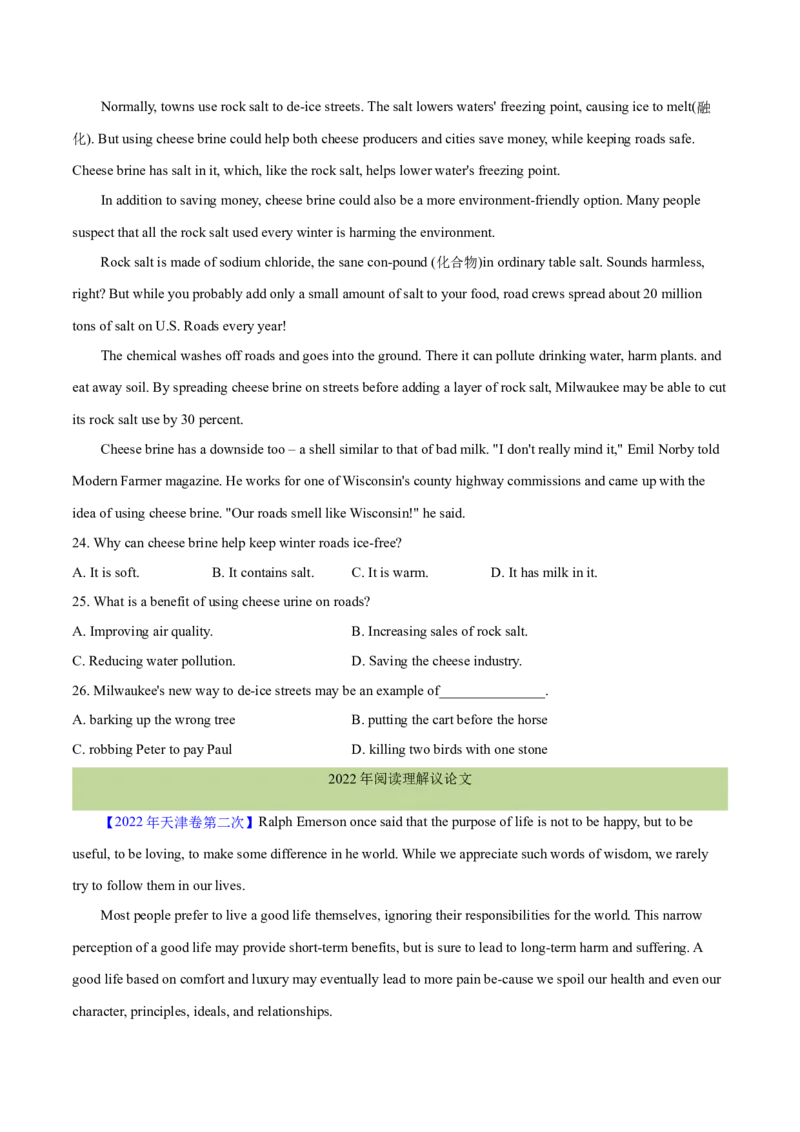 Normally, towns use rock salt to de-ice streets. The salt lowers waters' freezing point, causing ice to melt(融化). But using cheese brine could help both cheese producers and cities save money, while keeping roads safe. Cheese brine has salt in it, which, like the rock salt, helps lower water's freezing point.

In addition to saving money, cheese brine could also be a more environment-friendly option. Many people suspect that all the rock salt used every winter is harming the environment.

Rock salt is made of sodium chloride, the sane con-pound (化合物)in ordinary table salt. Sounds harmless, right? But while you probably add only a small amount of salt to your food, road crews spread about 20 million tons of salt on U.S. Roads every year!

The chemical washes off roads and goes into the ground. There it can pollute drinking water, harm plants. and eat away soil. By spreading cheese brine on streets before adding a layer of rock salt, Milwaukee may be able to cut its rock salt use by 30 percent.

Cheese brine has a downside too – a shell similar to that of bad milk. "I don't really mind it," Emil Norby told Modern Farmer magazine. He works for one of Wisconsin's county highway commissions and came up with the idea of using cheese brine. "Our roads smell like Wisconsin!" he said.

24. Why can cheese brine help keep winter roads ice-free?

A. It is soft. B. It contains salt. C. It is warm. D. It has milk in it.

25. What is a benefit of using cheese urine on roads?

A. Improving air quality. B. Increasing sales of rock salt.

C. Reducing water pollution. D. Saving the cheese industry.

26. Milwaukee's new way to de-ice streets may be an example of____.

A. barking up the wrong tree B. putting the cart before the horse

C. robbing Peter to pay Paul D. killing two birds with one stone

2022年阅读理解议论文

【2022年天津卷第二次】Ralph Emerson once said that the purpose of life is not to be happy, but to be useful, to be loving, to make some difference in he world. While we appreciate such words of wisdom, we rarely try to follow them in our lives.

Most people prefer to live a good life themselves, ignoring their responsibilities for the world. This narrow perception of a good life may provide short-term benefits, but is sure to lead to long-term harm and suffering. A good life based on comfort and luxury may eventually lead to more pain be-cause we spoil our health and even our character, principles, ideals, and relationships.